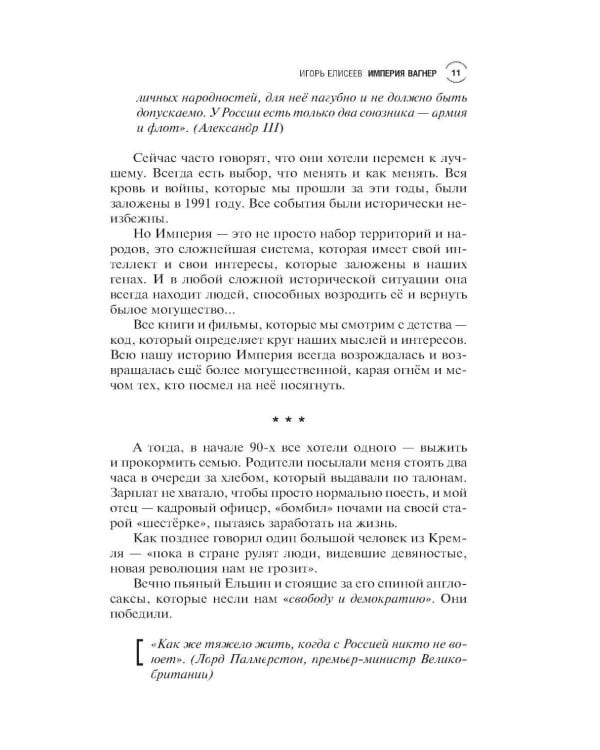 ИГОРЬ ЕЛИСЕЕВ ИМПЕРИЯ ВАГНЕР 11

личных народностей, для неё пагубно и не должно быть допускаемо. У России есть только два союзника — армия и флот». (Александр III)

Сейчас часто говорят, что они хотели перемен к лучшему. Всегда есть выбор, что менять и как менять. Вся кровь и войны, которые мы прошли за эти годы, были заложены в 1991 году. Все события были исторически неизбежны.

Но Империя — это не просто набор территорий и народов, это сложнейшая система, которая имеет свой интеллект и свои интересы, которые заложены в наших генах. И в любой сложной исторической ситуации она всегда находит людей, способных возродить её и вернуть былое могущество...

Все книги и фильмы, которые мы смотрим с детства — код, который определяет круг наших мыслей и интересов. Всю нашу историю Империя всегда возрождалась и возвращалась ещё более могущественной, карая огнём и мечом тех, кто посмел на неё посягнуть.

* * *

А тогда, в начале 90-х все хотели одного — выжить и прокормить семью. Родители посылали меня стоять два часа в очереди за хлебом, который выдавали по талонам. Зарплат не хватало, чтобы просто нормально поесть, и мой отец — кадровый офицер, «бомбил» ночами на своей старой «шестёрке», пытаясь заработать на жизнь.

Как позднее говорил один большой человек из Кремля — «пока в стране рулят люди, видевшие девяностые, новая революция нам не грозит».

Вечно пьяный Ельцин и стоящие за его спиной англосаксы, которые несли нам «свободу и демократию». Они победили.

«Как же тяжело жить, когда с Россией никто не воюет». (Лорд Палмерстон, премьер-министр Великобритании)